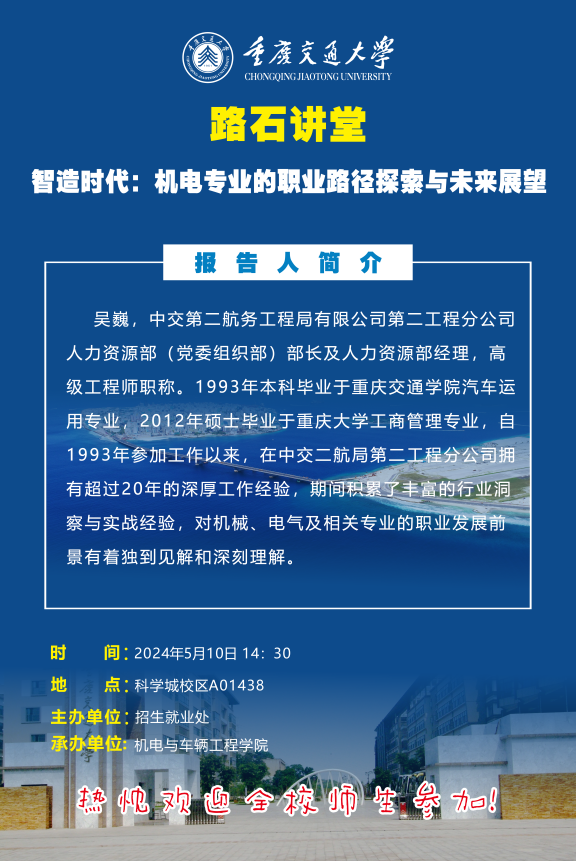 重庆交通大学
CHONGQING JIAOTONG UNIVERSITY

路石讲堂

智造时代：机电专业的职业路径探索与未来展望

报告人简介

吴巍，中交第二航务工程局有限公司第二工程分公司人力资源部（党委组织部）部长及人力资源部经理，高级工程师职称。1993年本科毕业于重庆交通学院汽车运用专业，2012年硕士毕业于重庆大学工商管理专业，自1993年参加工作以来，在中交二航局第二工程分公司拥有超过20年的深厚工作经验，期间积累了丰富的行业洞察与实战经验，对机械、电气及相关专业的职业发展前景有着独到见解和深刻理解。

时　间：2024年5月10日 14：30
地　点：科学城校区A01438
主办单位：招生就业处
承办单位：机电与车辆工程学院

热忱欢迎全校师生参加！